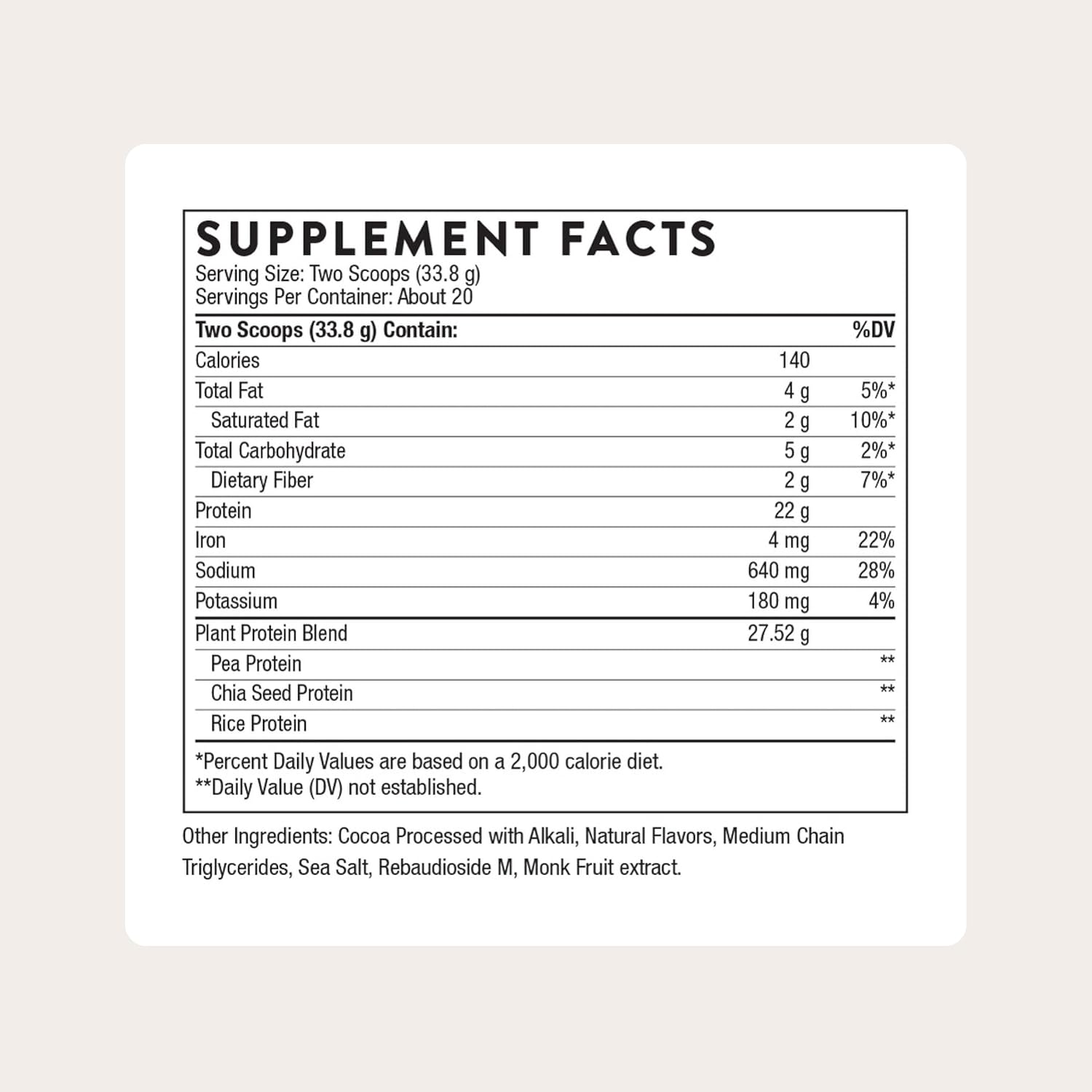 SUPPLEMENT FACTS
Serving Size: Two Scoops (33.8 g)
Servings Per Container: About 20

| Two Scoops (33.8 g) Contain: | | %DV |
|---|---|---|
| Calories | 140 | |
| Total Fat | 4 g | 5%* |
| Saturated Fat | 2 g | 10%* |
| Total Carbohydrate | 5 g | 2%* |
| Dietary Fiber | 2 g | 7%* |
| Protein | 22 g | |
| Iron | 4 mg | 22% |
| Sodium | 640 mg | 28% |
| Potassium | 180 mg | 4% |
| Plant Protein Blend | 27.52 g | |
| Pea Protein | | ** |
| Chia Seed Protein | | ** |
| Rice Protein | | ** |

*Percent Daily Values are based on a 2,000 calorie diet.
**Daily Value (DV) not established.

Other Ingredients: Cocoa Processed with Alkali, Natural Flavors, Medium Chain Triglycerides, Sea Salt, Rebaudioside M, Monk Fruit extract.